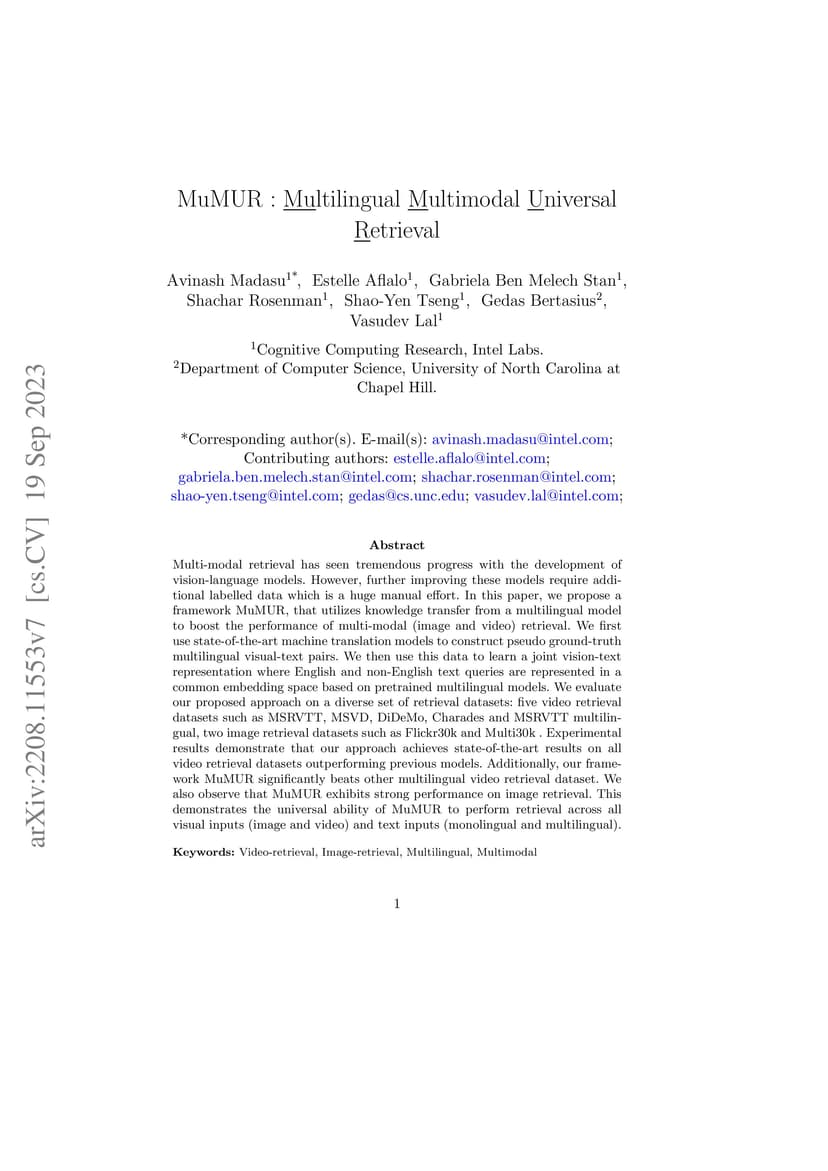 arXiv:2208.11553v7 [cs.CV] 19 Sep 2023

MuMUR : Multilingual Multimodal Universal Retrieval

Avinash Madasu$^{1*}$, Estelle Aflalo$^{1}$, Gabriela Ben Melech Stan$^{1}$, Shachar Rosenman$^{1}$, Shao-Yen Tseng$^{1}$, Gedas Bertasius$^{2}$, Vasudev Lal$^{1}$

$^{1}$Cognitive Computing Research, Intel Labs.
$^{2}$Department of Computer Science, University of North Carolina at Chapel Hill.

*Corresponding author(s). E-mail(s): avinash.madasu@intel.com;
Contributing authors: estelle.aflalo@intel.com; gabriela.ben.melech.stan@intel.com; shachar.rosenman@intel.com; shao-yen.tseng@intel.com; gedas@cs.unc.edu; vasudev.lal@intel.com;

Abstract

Multi-modal retrieval has seen tremendous progress with the development of vision-language models. However, further improving these models require additional labelled data which is a huge manual effort. In this paper, we propose a framework MuMUR, that utilizes knowledge transfer from a multilingual model to boost the performance of multi-modal (image and video) retrieval. We first use state-of-the-art machine translation models to construct pseudo ground-truth multilingual visual-text pairs. We then use this data to learn a joint vision-text representation where English and non-English text queries are represented in a common embedding space based on pretrained multilingual models. We evaluate our proposed approach on a diverse set of retrieval datasets: five video retrieval datasets such as MSRVTT, MSVD, DiDeMo, Charades and MSRVTT multilingual, two image retrieval datasets such as Flickr30k and Multi30k . Experimental results demonstrate that our approach achieves state-of-the-art results on all video retrieval datasets outperforming previous models. Additionally, our framework MuMUR significantly beats other multilingual video retrieval dataset. We also observe that MuMUR exhibits strong performance on image retrieval. This demonstrates the universal ability of MuMUR to perform retrieval across all visual inputs (image and video) and text inputs (monolingual and multilingual).

Keywords: Video-retrieval, Image-retrieval, Multilingual, Multimodal

1